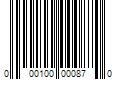 0 00100 00087 0